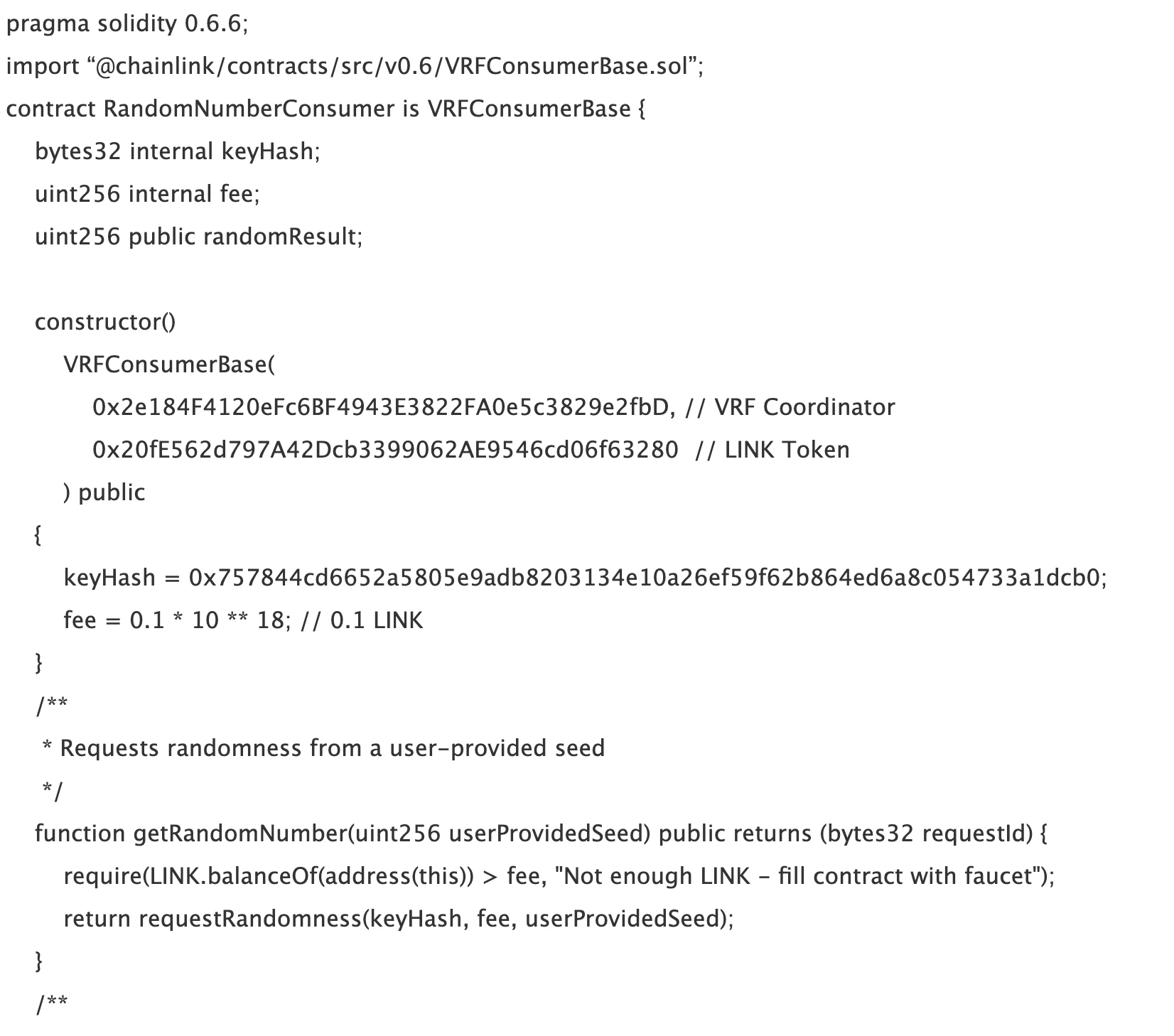 pragma solidity 0.6.6;

import “@chainlink/contracts/src/v0.6/VRFConsumerBase.sol”;

contract RandomNumberConsumer is VRFConsumerBase {

bytes32 internal keyHash;

uint256 internal fee;

uint256 public randomResult;

constructor()

VRFConsumerBase(

0x2e184F4120eFc6BF4943E3822FA0e5c3829e2fbD, // VRF Coordinator

0x20fE562d797A42Dcb3399062AE9546cd06f63280  // LINK Token

) public

{

keyHash = 0x757844cd6652a5805e9adb8203134e10a26ef59f62b864ed6a8c054733a1dcb0;

fee = 0.1 * 10 ** 18; // 0.1 LINK

}

/**

* Requests randomness from a user-provided seed

*/

function getRandomNumber(uint256 userProvidedSeed) public returns (bytes32 requestId) {

require(LINK.balanceOf(address(this)) > fee, "Not enough LINK - fill contract with faucet");

return requestRandomness(keyHash, fee, userProvidedSeed);

}

/**